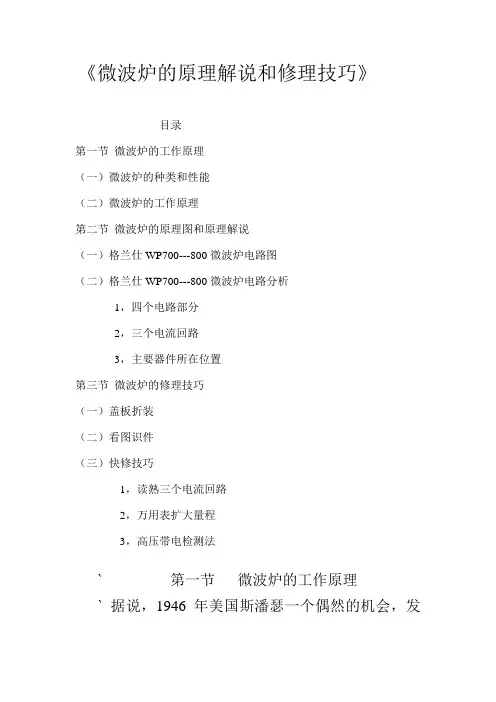 《微波炉的原理解说和修理技巧》

目录

第一节 微波炉的工作原理

（一）微波炉的种类和性能

（二）微波炉的工作原理

第二节 微波炉的原理图和原理解说

（一）格兰仕 WP700---800 微波炉电路图

（二）格兰仕 WP700---800 微波炉电路分析

1，四个电路部分

2，三个电流回路

3，主要器件所在位置

第三节 微波炉的修理技巧

（一）盖板折装

（二）看图识件

（三）快修技巧

1，读熟三个电流回路

2，万用表扩大量程

3，高压带电检测法

` 第一节 微波炉的工作原理

` 据说，1946 年美国斯潘瑟一个偶然的机会，发